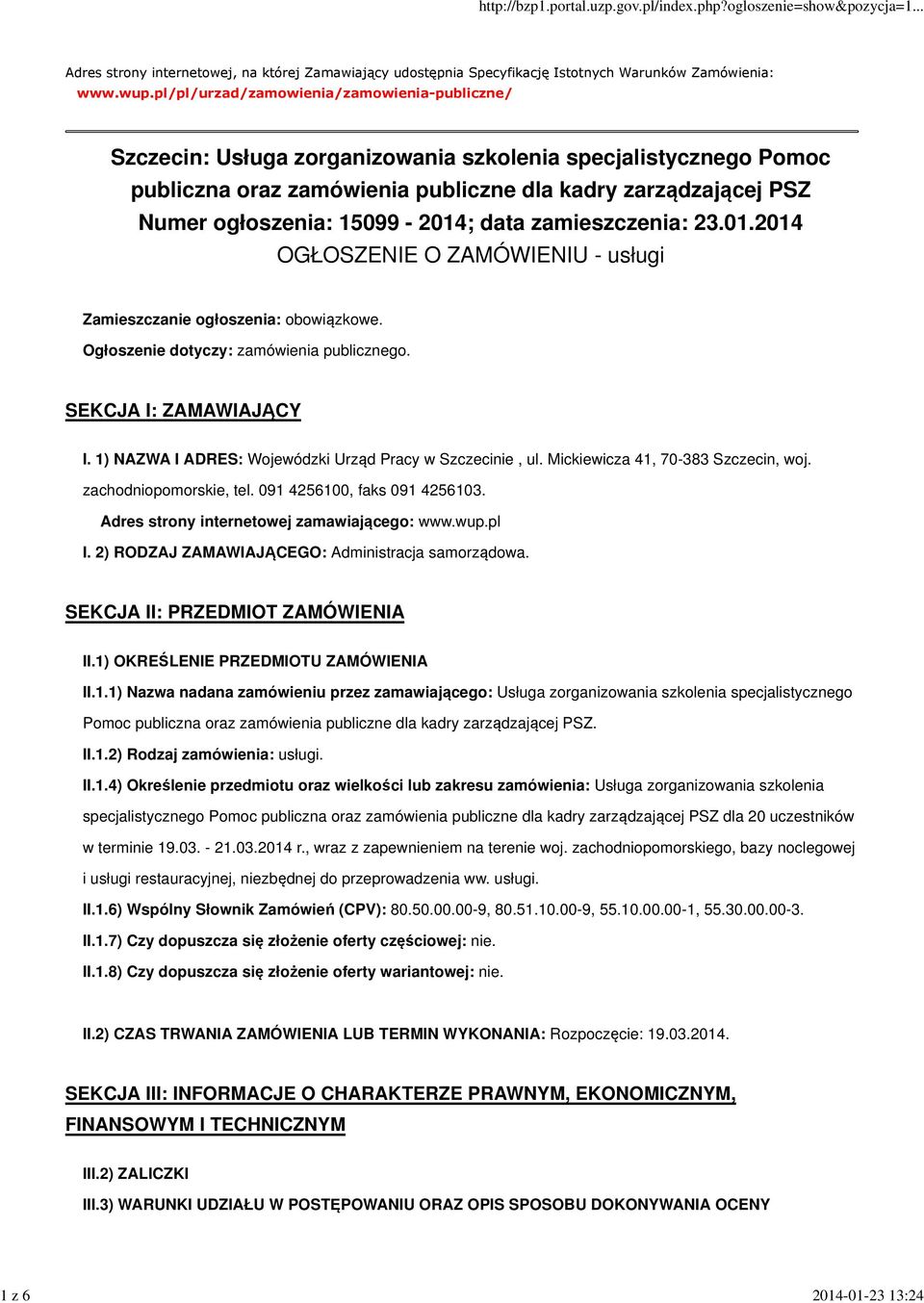 http://bzp1.portal.uzp.gov.pl/index.php?ogloszenie=show&pozycja=1...

Adres strony internetowej, na której Zamawiający udostępnia Specyfikację Istotnych Warunków Zamówienia: www.wup.pl/pl/urzad/zamowienia/zamowienia-publiczne/

Szczecin: Usługa zorganizowania szkolenia specjalistycznego Pomoc publiczna oraz zamówienia publiczne dla kadry zarządzającej PSZ
Numer ogłoszenia: 15099 - 2014; data zamieszczenia: 23.01.2014
OGŁOSZENIE O ZAMÓWIENIU - usługi

Zamieszczanie ogłoszenia: obowiązkowe.

Ogłoszenie dotyczy: zamówienia publicznego.

SEKCJA I: ZAMAWIAJĄCY

I. 1) NAZWA I ADRES: Wojewódzki Urząd Pracy w Szczecinie , ul. Mickiewicza 41, 70-383 Szczecin, woj. zachodniopomorskie, tel. 091 4256100, faks 091 4256103.

Adres strony internetowej zamawiającego: www.wup.pl

I. 2) RODZAJ ZAMAWIAJĄCEGO: Administracja samorządowa.

SEKCJA II: PRZEDMIOT ZAMÓWIENIA

II.1) OKREŚLENIE PRZEDMIOTU ZAMÓWIENIA

II.1.1) Nazwa nadana zamówieniu przez zamawiającego: Usługa zorganizowania szkolenia specjalistycznego Pomoc publiczna oraz zamówienia publiczne dla kadry zarządzającej PSZ.

II.1.2) Rodzaj zamówienia: usługi.

II.1.4) Określenie przedmiotu oraz wielkości lub zakresu zamówienia: Usługa zorganizowania szkolenia specjalistycznego Pomoc publiczna oraz zamówienia publiczne dla kadry zarządzającej PSZ dla 20 uczestników w terminie 19.03. - 21.03.2014 r., wraz z zapewnieniem na terenie woj. zachodniopomorskiego, bazy noclegowej i usługi restauracyjnej, niezbędnej do przeprowadzenia ww. usługi.

II.1.6) Wspólny Słownik Zamówień (CPV): 80.50.00.00-9, 80.51.10.00-9, 55.10.00.00-1, 55.30.00.00-3.

II.1.7) Czy dopuszcza się złożenie oferty częściowej: nie.

II.1.8) Czy dopuszcza się złożenie oferty wariantowej: nie.

II.2) CZAS TRWANIA ZAMÓWIENIA LUB TERMIN WYKONANIA: Rozpoczęcie: 19.03.2014.

SEKCJA III: INFORMACJE O CHARAKTERZE PRAWNYM, EKONOMICZNYM, FINANSOWYM I TECHNICZNYM

III.2) ZALICZKI

III.3) WARUNKI UDZIAŁU W POSTĘPOWANIU ORAZ OPIS SPOSOBU DOKONYWANIA OCENY

1 z 6

2014-01-23 13:24